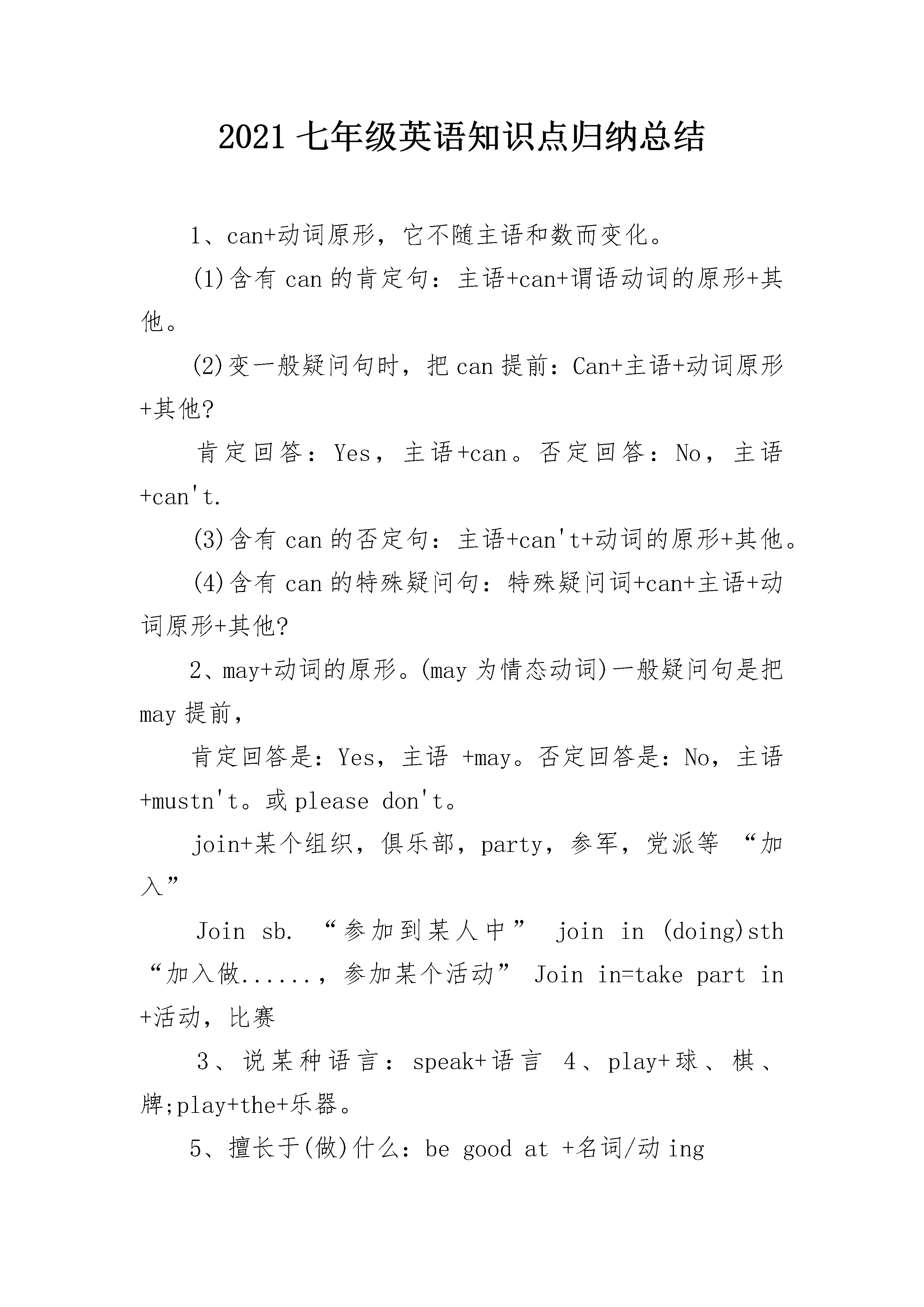 2021 七年级英语知识点归纳总结

1、can+动词原形，它不随主语和数而变化。

(1)含有 can 的肯定句：主语+can+谓语动词的原形+其他。

(2)变一般疑问句时，把 can 提前：Can+主语+动词原形+其他?

肯定回答：Yes，主语+can。否定回答：No，主语+can't.

(3)含有 can 的否定句：主语+can't+动词的原形+其他。

(4)含有 can 的特殊疑问句：特殊疑问词+can+主语+动词原形+其他?

2、may+动词的原形。(may 为情态动词)一般疑问句是把 may 提前，

肯定回答是：Yes，主语 +may。否定回答是：No，主语+mustn't。或 please don't。

join+某个组织，俱乐部，party，参军，党派等 “加入”

Join sb. “参加到某人中” join in (doing)sth “加入做......，参加某个活动” Join in=take part in +活动，比赛

3、说某种语言：speak+语言 4、play+球、棋、牌;play+the+乐器。

5、擅长于(做)什么：be good at +名词/动 ing